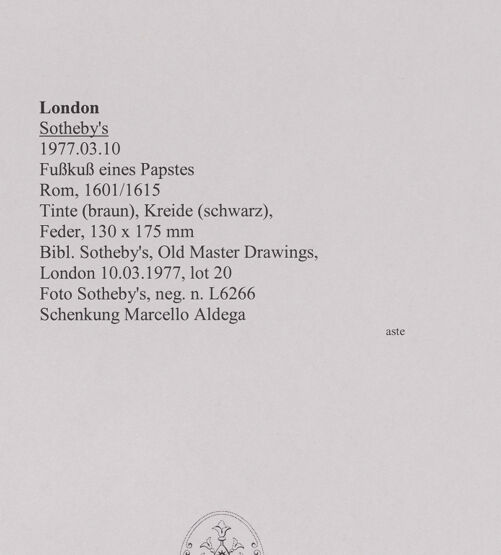 London
Sotheby's
1977.03.10
Fußkuß eines Papstes
Rom, 1601/1615
Tinte (braun), Kreide (schwarz), Feder, 130 x 175 mm
Bibl. Sotheby's, Old Master Drawings, London 10.03.1977, lot 20
Foto Sotheby's, neg. n. L6266
Schenkung Marcello Aldega

aste